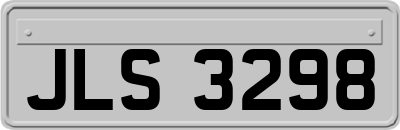 JLS 3298